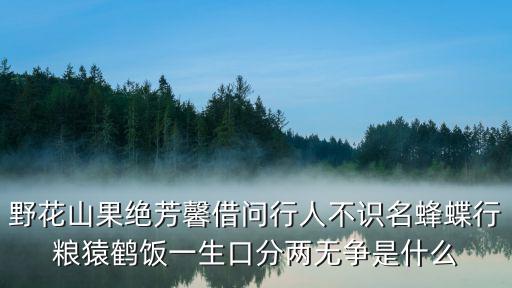 野花山果绝芳馨借问行人不识名蜂蝶行粮猿鹤饭一生口分两无争是什么